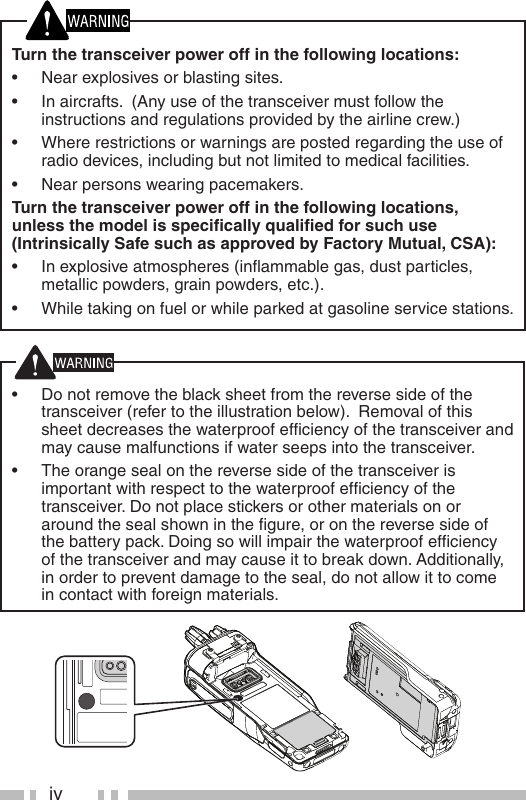 WARNING

Turn the transceiver power off in the following locations:

• Near explosives or blasting sites.

• In aircrafts. (Any use of the transceiver must follow the instructions and regulations provided by the airline crew.)

• Where restrictions or warnings are posted regarding the use of radio devices, including but not limited to medical facilities.

• Near persons wearing pacemakers.

Turn the transceiver power off in the following locations, unless the model is specifically qualified for such use (Intrinsically Safe such as approved by Factory Mutual, CSA):

• In explosive atmospheres (inflammable gas, dust particles, metallic powders, grain powders, etc.).

• While taking on fuel or while parked at gasoline service stations.

WARNING

• Do not remove the black sheet from the reverse side of the transceiver (refer to the illustration below). Removal of this sheet decreases the waterproof efficiency of the transceiver and may cause malfunctions if water seeps into the transceiver.

• The orange seal on the reverse side of the transceiver is important with respect to the waterproof efficiency of the transceiver. Do not place stickers or other materials on or around the seal shown in the figure, or on the reverse side of the battery pack. Doing so will impair the waterproof efficiency of the transceiver and may cause it to break down. Additionally, in order to prevent damage to the seal, do not allow it to come in contact with foreign materials.

iv